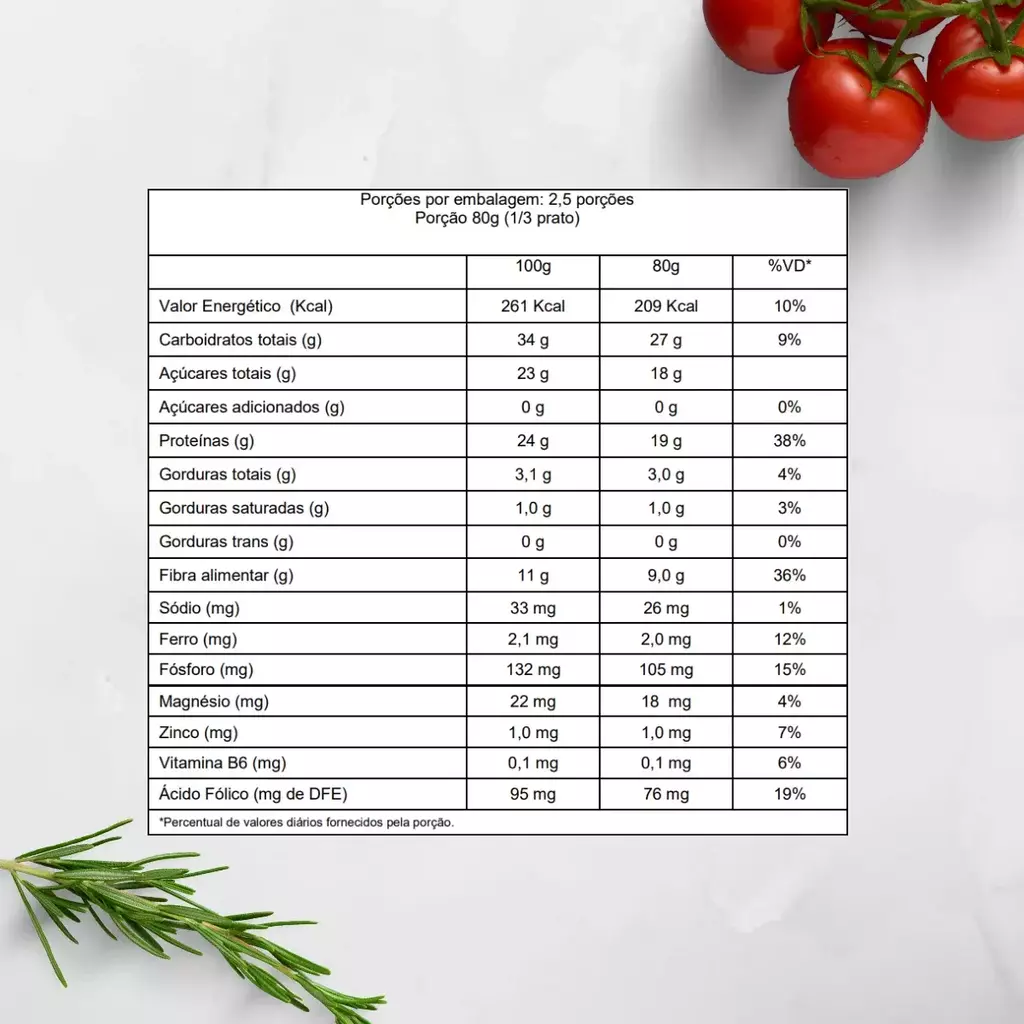 Porções por embalagem: 2,5 porções
Porção 80g (1/3 prato)

| | 100g | 80g | %VD* |
|---|---|---|---|
| Valor Energético (Kcal) | 261 Kcal | 209 Kcal | 10% |
| Carboidratos totais (g) | 34 g | 27 g | 9% |
| Açúcares totais (g) | 23 g | 18 g | |
| Açúcares adicionados (g) | 0 g | 0 g | 0% |
| Proteínas (g) | 24 g | 19 g | 38% |
| Gorduras totais (g) | 3,1 g | 3,0 g | 4% |
| Gorduras saturadas (g) | 1,0 g | 1,0 g | 3% |
| Gorduras trans (g) | 0 g | 0 g | 0% |
| Fibra alimentar (g) | 11 g | 9,0 g | 36% |
| Sódio (mg) | 33 mg | 26 mg | 1% |
| Ferro (mg) | 2,1 mg | 2,0 mg | 12% |
| Fósforo (mg) | 132 mg | 105 mg | 15% |
| Magnésio (mg) | 22 mg | 18 mg | 4% |
| Zinco (mg) | 1,0 mg | 1,0 mg | 7% |
| Vitamina B6 (mg) | 0,1 mg | 0,1 mg | 6% |
| Ácido Fólico (mg de DFE) | 95 mg | 76 mg | 19% |

*Percentual de valores diários fornecidos pela porção.